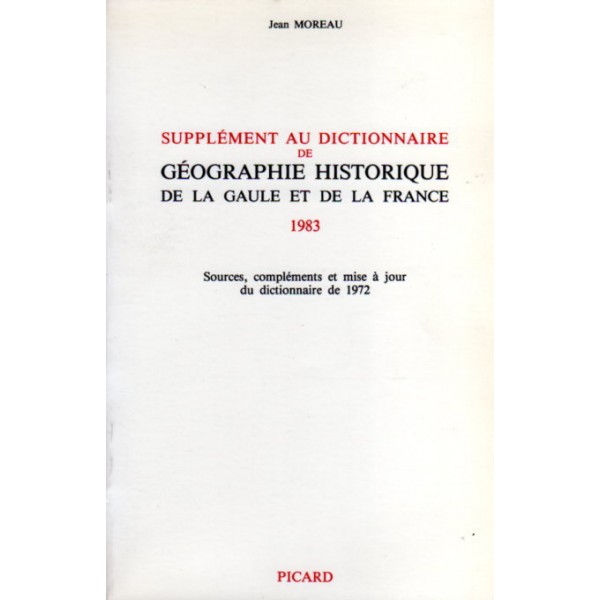 Jean MOREAU

SUPPLÉMENT AU DICTIONNAIRE
DE
GÉOGRAPHIE HISTORIQUE
DE LA GAULE ET DE LA FRANCE
1983

Sources, compléments et mise à jour
du dictionnaire de 1972

PICARD